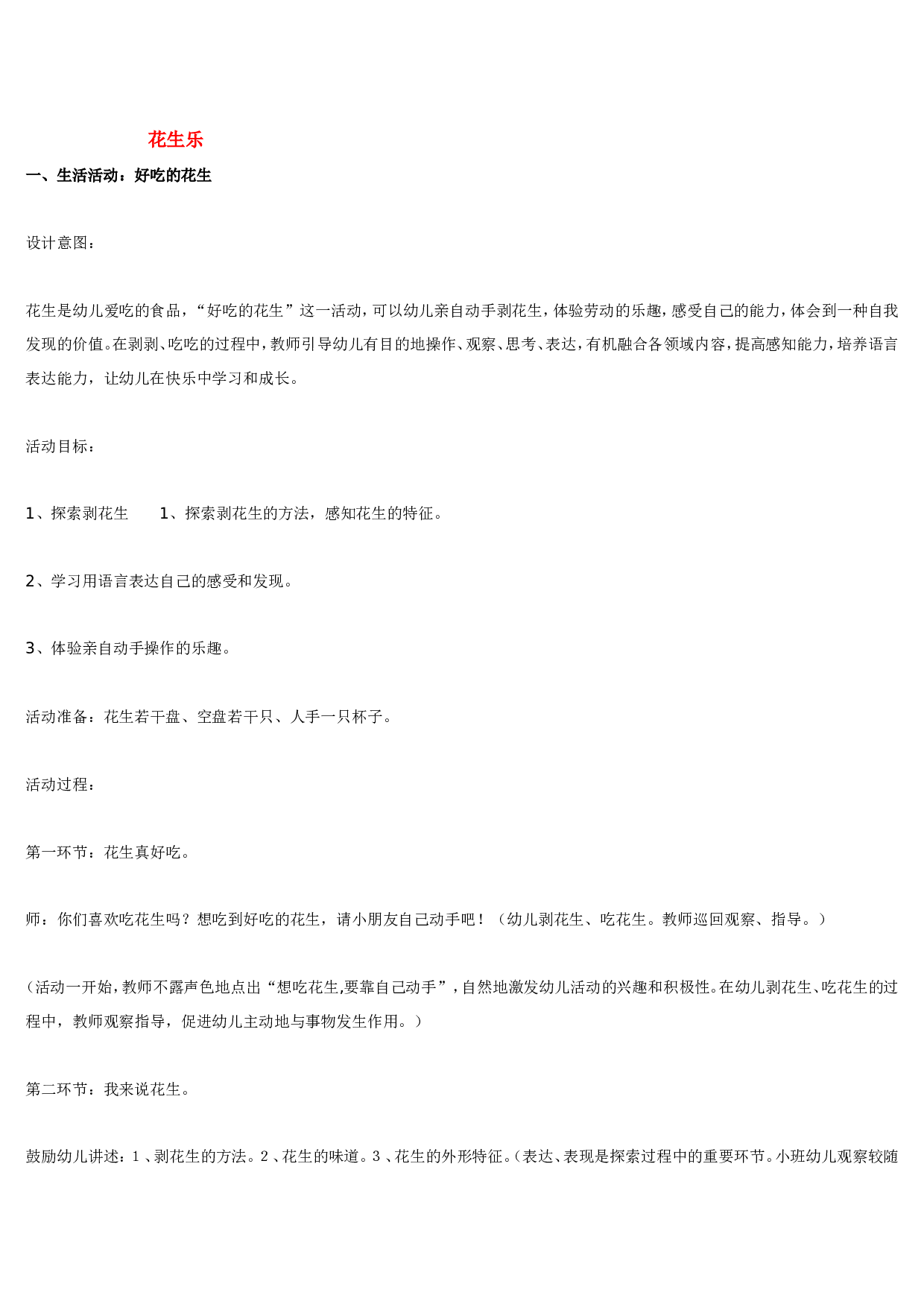 花生乐

一、生活活动：好吃的花生

设计意图：

花生是幼儿爱吃的食品，“好吃的花生”这一活动，可以幼儿亲自动手剥花生，体验劳动的乐趣，感受自己的能力，体会到一种自我发现的价值。在剥剥、吃吃的过程中，教师引导幼儿有目的地操作、观察、思考、表达，有机融合各领域内容，提高感知能力，培养语言表达能力，让幼儿在快乐中学习和成长。

活动目标：

1、探索剥花生　　1、探索剥花生的方法，感知花生的特征。

2、学习用语言表达自己的感受和发现。

3、体验亲自动手操作的乐趣。

活动准备：花生若干盘、空盘若干只、人手一只杯子。

活动过程：

第一环节：花生真好吃。

师：你们喜欢吃花生吗？想吃到好吃的花生，请小朋友自己动手吧！（幼儿剥花生、吃花生。教师巡回观察、指导。）

（活动一开始，教师不露声色地点出“想吃花生,要靠自己动手”，自然地激发幼儿活动的兴趣和积极性。在幼儿剥花生、吃花生的过程中，教师观察指导，促进幼儿主动地与事物发生作用。）

第二环节：我来说花生。

鼓励幼儿讲述：1、剥花生的方法。2、花生的味道。3、花生的外形特征。（表达、表现是探索过程中的重要环节。小班幼儿观察较随